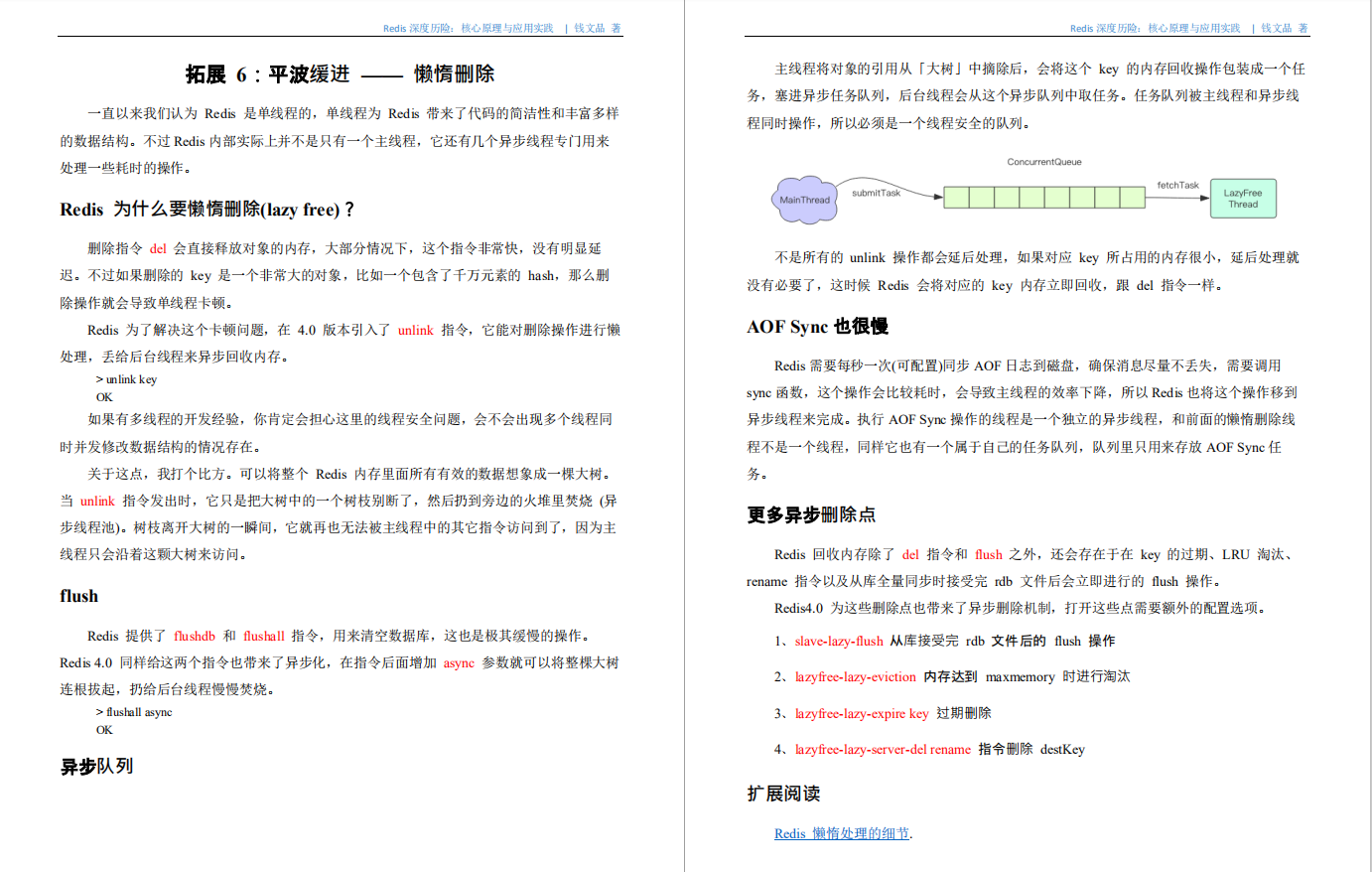 Redis 深度历险：核心原理与应用实践 | 钱文品 著

拓展 6：平波缓进 —— 懒惰删除

一直以来我们认为 Redis 是单线程的，单线程为 Redis 带来了代码的简洁性和丰富多样的数据结构。不过 Redis 内部实际上并不是只有一个主线程，它还有几个异步线程专门用来处理一些耗时的操作。

Redis 为什么要懒惰删除(lazy free)？

删除指令 del 会直接释放对象的内存，大部分情况下，这个指令非常快，没有明显延迟。不过如果删除的 key 是一个非常大的对象，比如一个包含了千万元素的 hash，那么删除操作就会导致单线程卡顿。

Redis 为了解决这个卡顿问题，在 4.0 版本引入了 unlink 指令，它能对删除操作进行懒处理，丢给后台线程来异步回收内存。

> unlink key
OK

如果有多线程的开发经验，你肯定会担心这里的线程安全问题，会不会出现多个线程同时并发修改数据结构的情况存在。

关于这点，我打个比方。可以将整个 Redis 内存里面所有有效的数据想象成一棵大树。当 unlink 指令发出时，它只是把大树中的一个树枝别断了，然后扔到旁边的火堆里焚烧 (异步线程池)。树枝离开大树的一瞬间，它就再也无法被主线程中的其它指令访问到了，因为主线程只会沿着这颗大树来访问。

flush

Redis 提供了 flushdb 和 flushall 指令，用来清空数据库，这也是极其缓慢的操作。Redis 4.0 同样给这两个指令也带来了异步化，在指令后面增加 async 参数就可以将整棵大树连根拔起，扔给后台线程慢慢焚烧。

> flushall async
OK

异步队列

Redis 深度历险：核心原理与应用实践 | 钱文品 著

主线程将对象的引用从「大树」中摘除后，会将这个 key 的内存回收操作包装成一个任务，塞进异步任务队列，后台线程会从这个异步队列中取任务。任务队列被主线程和异步线程同时操作，所以必须是一个线程安全的队列。

ConcurrentQueue
MainThread
submitTask
fetchTask
LazyFree Thread

不是所有的 unlink 操作都会延后处理，如果对应 key 所占用的内存很小，延后处理就没有必要了，这时候 Redis 会将对应的 key 内存立即回收，跟 del 指令一样。

AOF Sync 也很慢

Redis 需要每秒一次(可配置)同步 AOF 日志到磁盘，确保消息尽量不丢失，需要调用 sync 函数，这个操作会比较耗时，会导致主线程的效率下降，所以 Redis 也将这个操作移到异步线程来完成。执行 AOF Sync 操作的线程是一个独立的异步线程，和前面的懒惰删除线程不是一个线程，同样它也有一个属于自己的任务队列，队列里只用来存放 AOF Sync 任务。

更多异步删除点

Redis 回收内存除了 del 指令和 flush 之外，还会存在于在 key 的过期、LRU 淘汰、rename 指令以及从库全量同步时接受完 rdb 文件后会立即进行的 flush 操作。

Redis4.0 为这些删除点也带来了异步删除机制，打开这些点需要额外的配置选项。

1、slave-lazy-flush 从库接受完 rdb 文件后的 flush 操作

2、lazyfree-lazy-eviction 内存达到 maxmemory 时进行淘汰

3、lazyfree-lazy-expire key 过期删除

4、lazyfree-lazy-server-del rename 指令删除 destKey

扩展阅读

Redis 懒惰处理的细节.